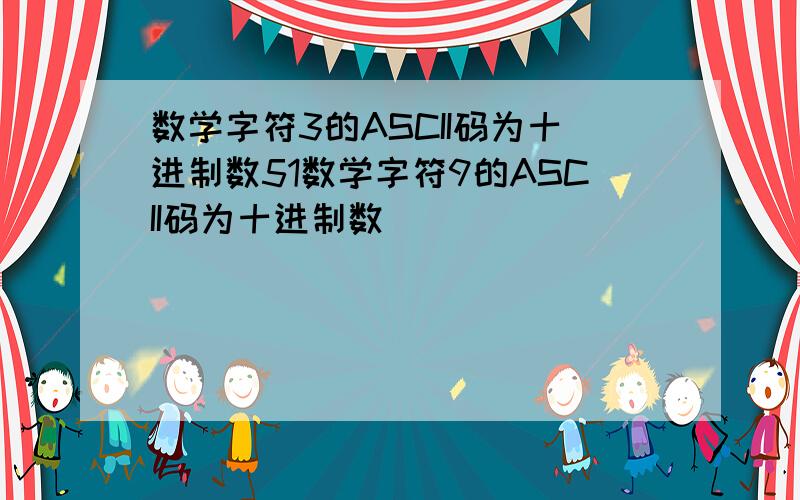 数学字符3的ASCII码为十进制数51数学字符9的ASCII码为十进制数